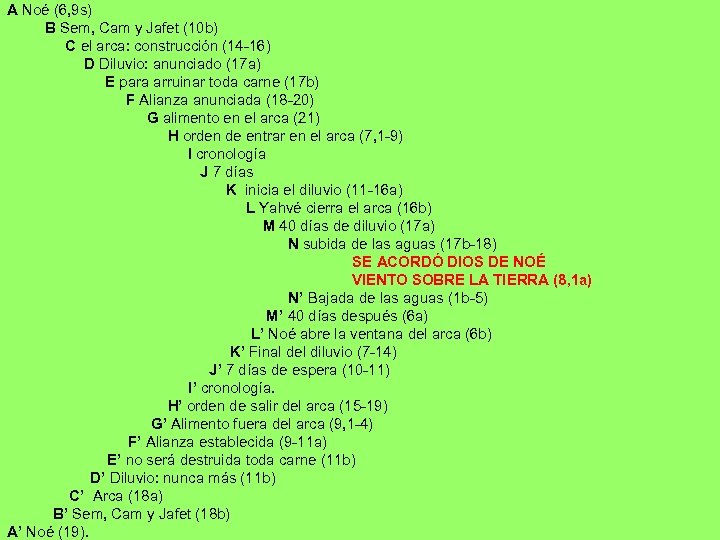 A Noé (6,9s)
B Sem, Cam y Jafet (10b)
C el arca: construcción (14-16)
D Diluvio: anunciado (17a)
E para arruinar toda carne (17b)
F Alianza anunciada (18-20)
G alimento en el arca (21)
H orden de entrar en el arca (7,1-9)
I cronología
J 7 días
K inicia el diluvio (11-16a)
L Yahvé cierra el arca (16b)
M 40 días de diluvio (17a)
N subida de las aguas (17b-18)
SE ACORDÓ DIOS DE NOÉ
VIENTO SOBRE LA TIERRA (8,1a)
N' Bajada de las aguas (1b-5)
M' 40 días después (6a)
L' Noé abre la ventana del arca (6b)
K' Final del diluvio (7-14)
J' 7 días de espera (10-11)
I' cronología.
H' orden de salir del arca (15-19)
G' Alimento fuera del arca (9,1-4)
F' Alianza establecida (9-11a)
E' no será destruida toda carne (11b)
D' Diluvio: nunca más (11b)
C' Arca (18a)
B' Sem, Cam y Jafet (18b)
A' Noé (19).